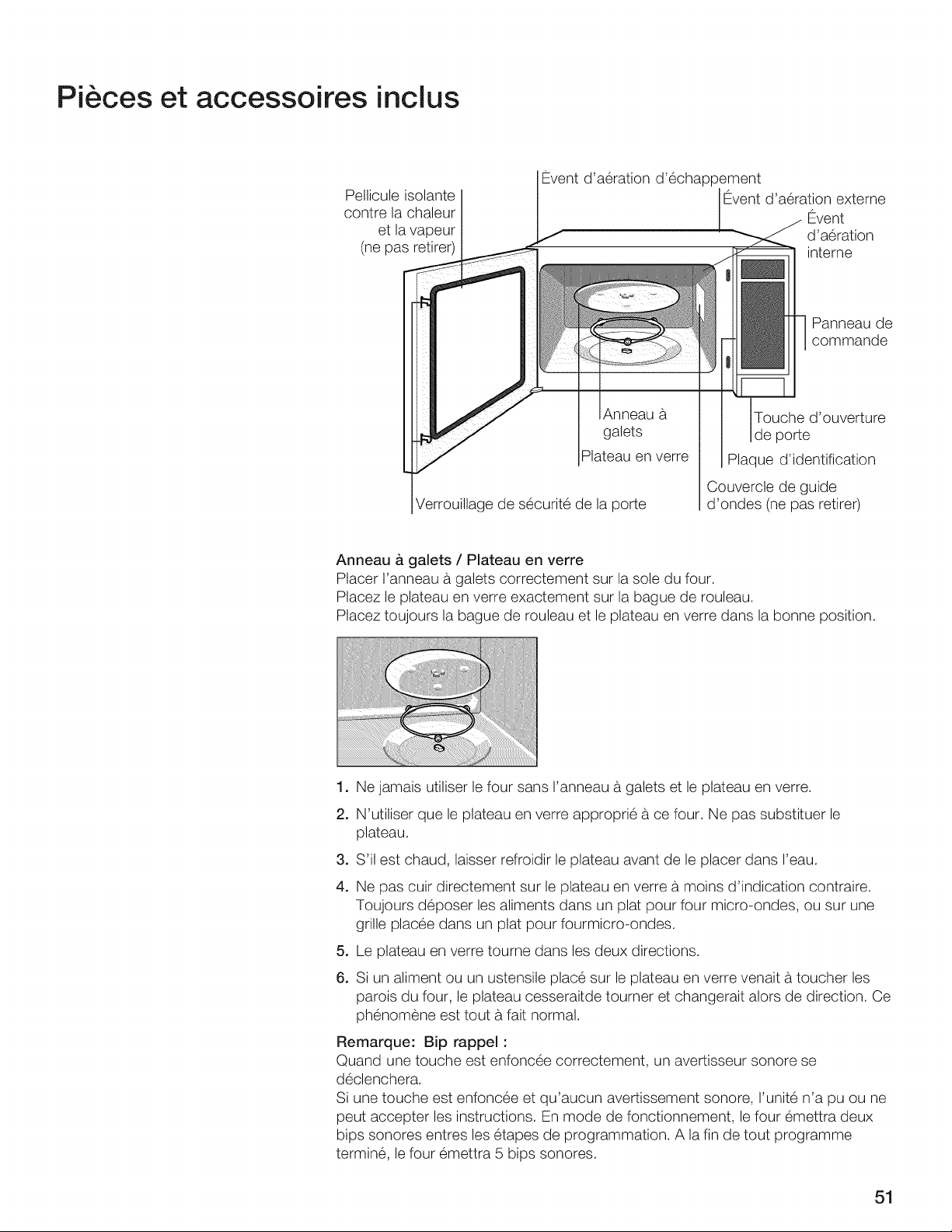 Pièces et accessoires inclus

Pellicule isolante
contre la chaleur
et la vapeur
(ne pas retirer)

Évent d'aération d'échappement

Évent d'aération externe

Évent
d'aération
interne

Panneau de
commande

Anneau à
galets

Plateau en verre

Touche d'ouverture
de porte

Plaque d'identification

Couvercle de guide
d'ondes (ne pas retirer)

Verrouillage de sécurité de la porte

Anneau à galets / Plateau en verre
Placer l'anneau à galets correctement sur la sole du four.
Placez le plateau en verre exactement sur la bague de rouleau.
Placez toujours la bague de rouleau et le plateau en verre dans la bonne position.

1. Ne jamais utiliser le four sans l'anneau à galets et le plateau en verre.

2. N'utiliser que le plateau en verre approprié à ce four. Ne pas substituer le plateau.

3. S'il est chaud, laisser refroidir le plateau avant de le placer dans l'eau.

4. Ne pas cuir directement sur le plateau en verre à moins d'indication contraire. Toujours déposer les aliments dans un plat pour four micro-ondes, ou sur une grille placée dans un plat pour fourmicro-ondes.

5. Le plateau en verre tourne dans les deux directions.

6. Si un aliment ou un ustensile placé sur le plateau en verre venait à toucher les parois du four, le plateau cesseraitde tourner et changerait alors de direction. Ce phénomène est tout à fait normal.

Remarque: Bip rappel :
Quand une touche est enfoncée correctement, un avertisseur sonore se déclenchera.
Si une touche est enfoncée et qu'aucun avertissement sonore, l'unité n'a pu ou ne peut accepter les instructions. En mode de fonctionnement, le four émettra deux bips sonores entres les étapes de programmation. A la fin de tout programme terminé, le four émettra 5 bips sonores.

51